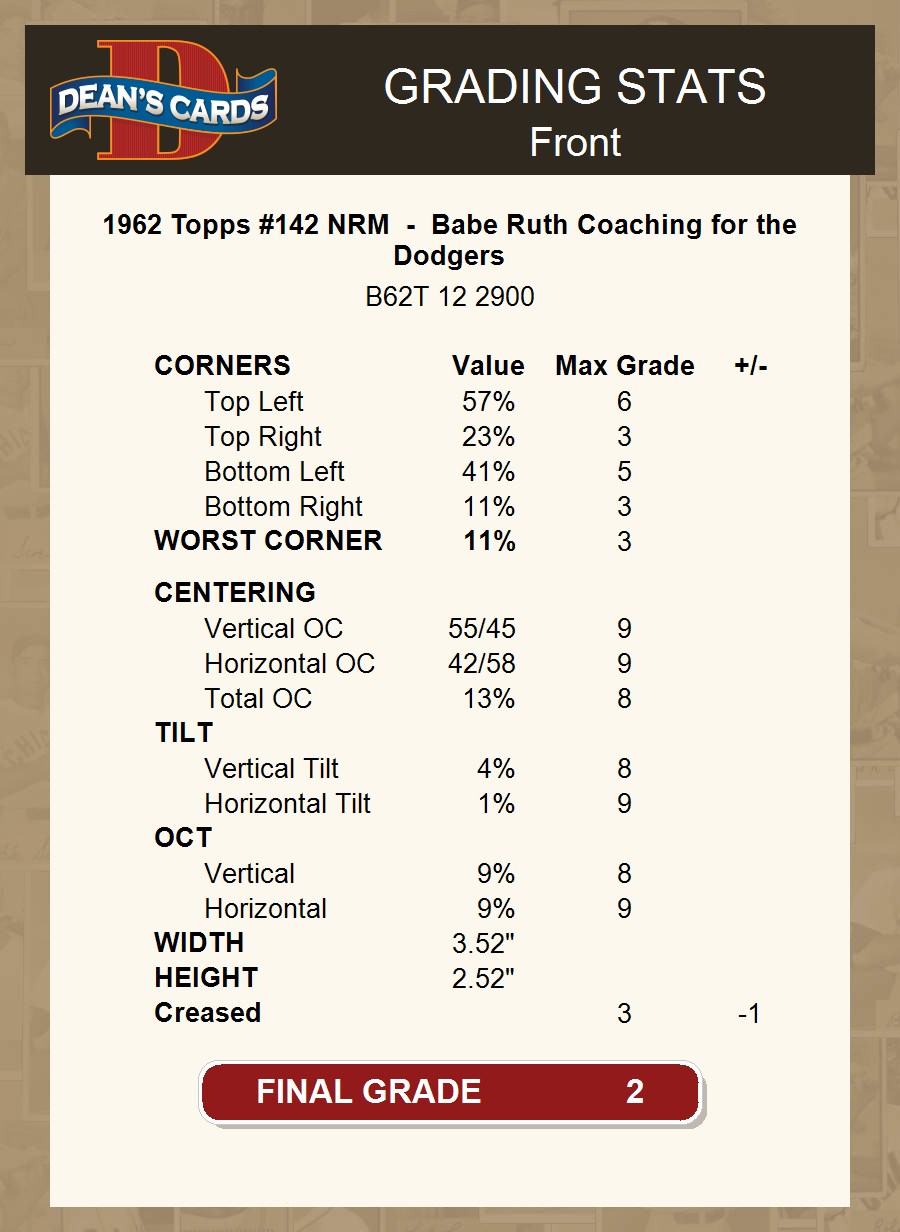 DEAN'S CARDS

GRADING STATS
Front

1962 Topps #142 NRM - Babe Ruth Coaching for the Dodgers

B62T 12 2900

| CORNERS | Value | Max Grade | +/- |
|---|---|---|---|
| Top Left | 57% | 6 | |
| Top Right | 23% | 3 | |
| Bottom Left | 41% | 5 | |
| Bottom Right | 11% | 3 | |
| WORST CORNER | 11% | 3 | |
| CENTERING | | | |
| Vertical OC | 55/45 | 9 | |
| Horizontal OC | 42/58 | 9 | |
| Total OC | 13% | 8 | |
| TILT | | | |
| Vertical Tilt | 4% | 8 | |
| Horizontal Tilt | 1% | 9 | |
| OCT | | | |
| Vertical | 9% | 8 | |
| Horizontal | 9% | 9 | |
| WIDTH | 3.52" | | |
| HEIGHT | 2.52" | | |
| Creased | | 3 | -1 |

FINAL GRADE 2